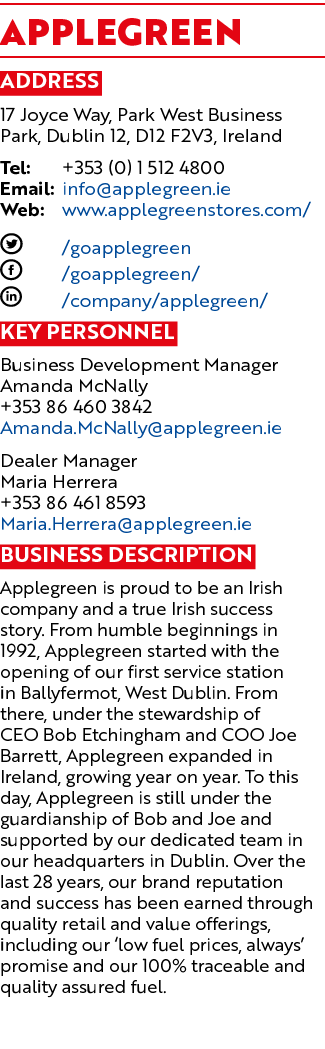 APPLEGREEN

ADDRESS

17 Joyce Way, Park West Business Park, Dublin 12, D12 F2V3, Ireland

Tel: +353 (0) 1 512 4800
Email: info@applegreen.ie
Web: www.applegreenstores.com/

/goapplegreen
/goapplegreen/
/company/applegreen/

KEY PERSONNEL

Business Development Manager
Amanda McNally
+353 86 460 3842
Amanda.McNally@applegreen.ie

Dealer Manager
Maria Herrera
+353 86 461 8593
Maria.Herrera@applegreen.ie

BUSINESS DESCRIPTION

Applegreen is proud to be an Irish company and a true Irish success story. From humble beginnings in 1992, Applegreen started with the opening of our first service station in Ballyfermot, West Dublin. From there, under the stewardship of CEO Bob Etchingham and COO Joe Barrett, Applegreen expanded in Ireland, growing year on year. To this day, Applegreen is still under the guardianship of Bob and Joe and supported by our dedicated team in our headquarters in Dublin. Over the last 28 years, our brand reputation and success has been earned through quality retail and value offerings, including our 'low fuel prices, always' promise and our 100% traceable and quality assured fuel.